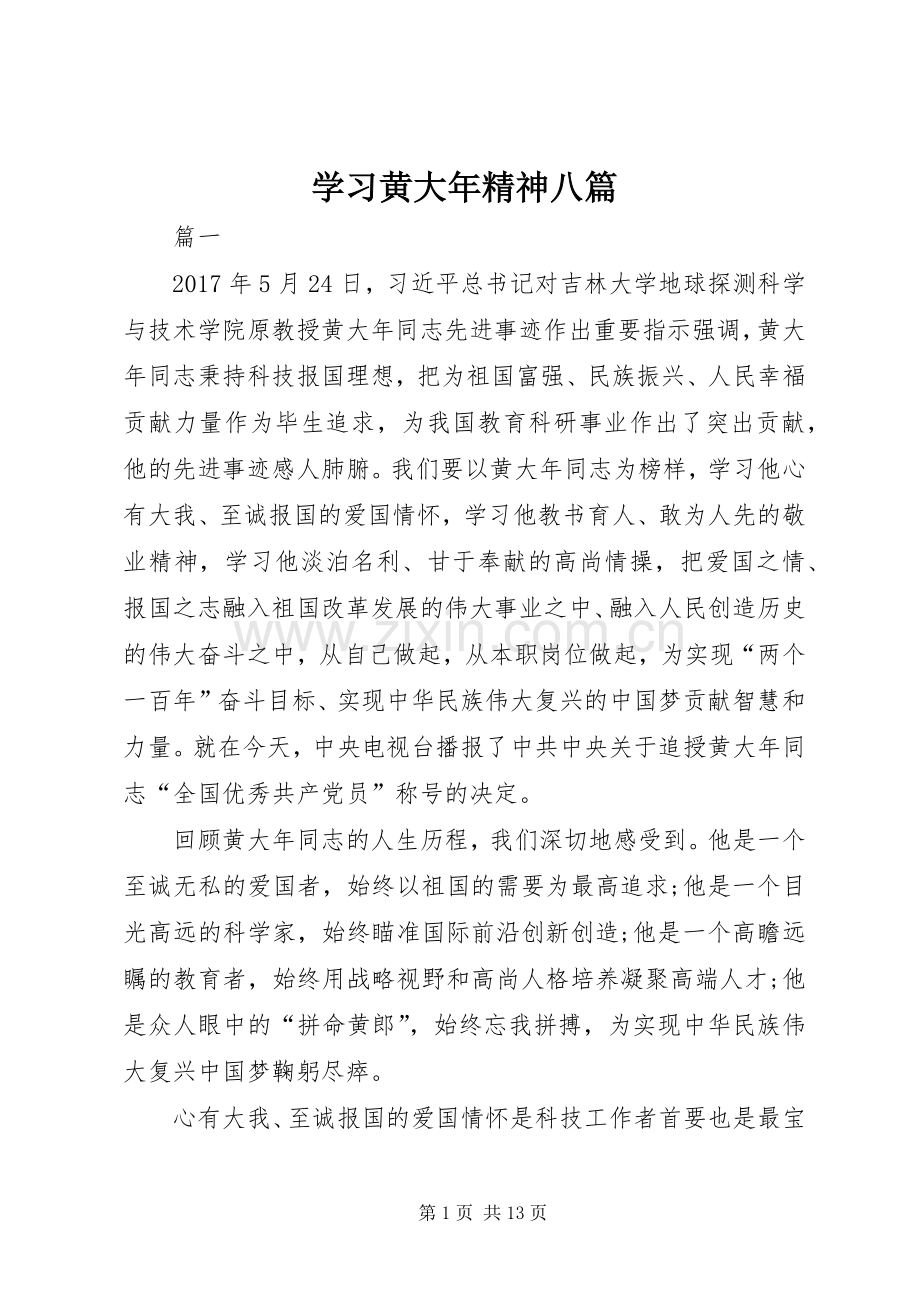 学习黄大年精神八篇

篇一

2017 年 5 月 24 日，习近平总书记对吉林大学地球探测科学与技术学院原教授黄大年同志先进事迹作出重要指示强调，黄大年同志秉持科技报国理想，把为祖国富强、民族振兴、人民幸福贡献力量作为毕生追求，为我国教育科研事业作出了突出贡献，他的先进事迹感人肺腑。我们要以黄大年同志为榜样，学习他心有大我、至诚报国的爱国情怀，学习他教书育人、敢为人先的敬业精神，学习他淡泊名利、甘于奉献的高尚情操，把爱国之情、报国之志融入祖国改革发展的伟大事业之中、融入人民创造历史的伟大奋斗之中，从自己做起，从本职岗位做起，为实现“两个一百年”奋斗目标、实现中华民族伟大复兴的中国梦贡献智慧和力量。就在今天，中央电视台播报了中共中央关于追授黄大年同志“全国优秀共产党员”称号的决定。

回顾黄大年同志的人生历程，我们深切地感受到。他是一个至诚无私的爱国者，始终以祖国的需要为最高追求;他是一个目光高远的科学家，始终瞄准国际前沿创新创造;他是一个高瞻远瞩的教育者，始终用战略视野和高尚人格培养凝聚高端人才;他是众人眼中的“拼命黄郎”，始终忘我拼搏，为实现中华民族伟大复兴中国梦鞠躬尽瘁。

心有大我、至诚报国的爱国情怀是科技工作者首要也是最宝

www.zixin.com.cn

第 1 页 共 13 页